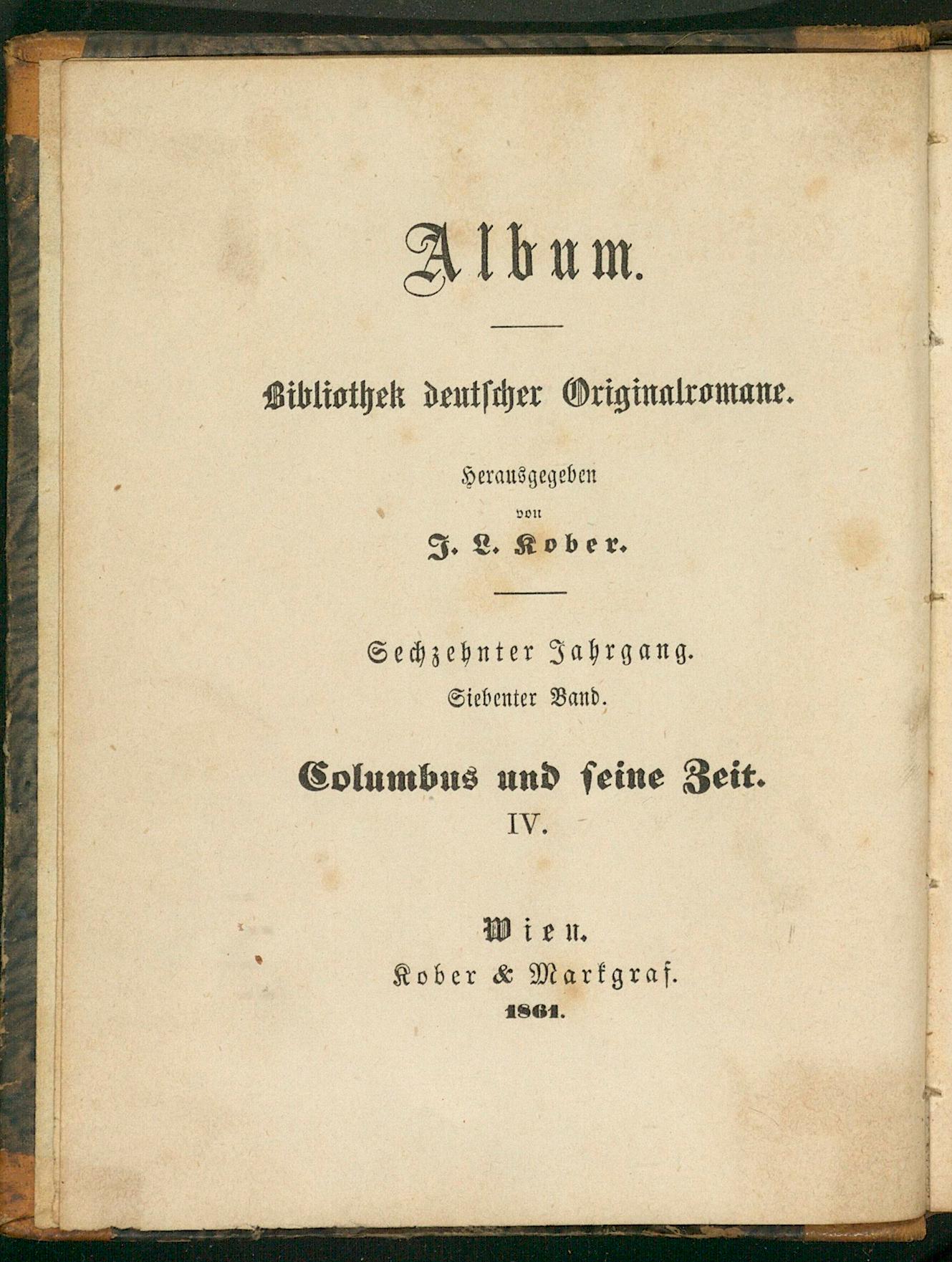 Album.

Bibliothek deutscher Originalromane.

Herausgegeben

von

J. L. Kober.

Sechzehnter Jahrgang.

Siebenter Band.

Columbus und seine Zeit.

IV.

Wien.

Kober & Markgraf.

1861.